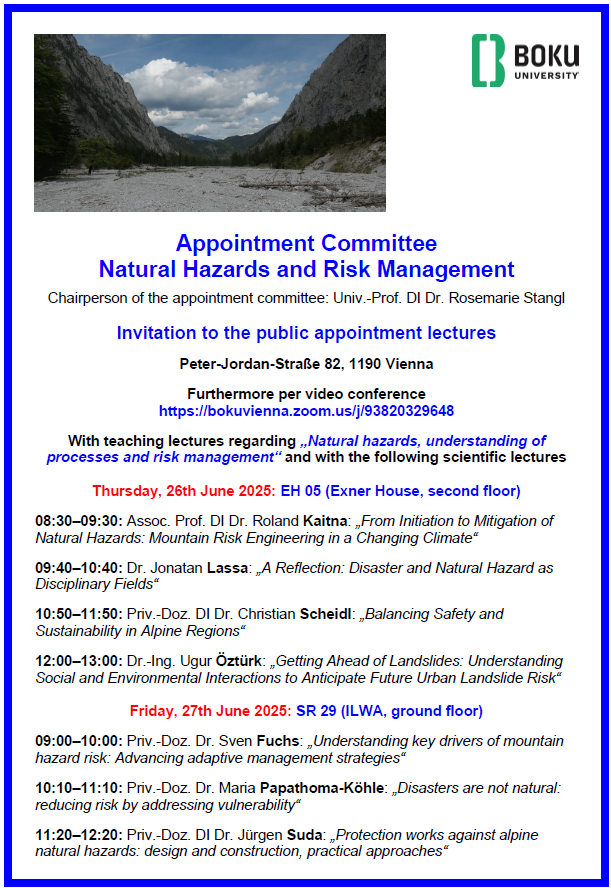 BOKU
UNIVERSITY

Appointment Committee
Natural Hazards and Risk Management

Chairperson of the appointment committee: Univ.-Prof. DI Dr. Rosemarie Stangl

Invitation to the public appointment lectures

Peter-Jordan-Straße 82, 1190 Vienna

Furthermore per video conference
https://bokuvienna.zoom.us/j/93820329648

With teaching lectures regarding „Natural hazards, understanding of processes and risk management“ and with the following scientific lectures

Thursday, 26th June 2025: EH 05 (Exner House, second floor)

08:30–09:30: Assoc. Prof. DI Dr. Roland Kaitna: „From Initiation to Mitigation of Natural Hazards: Mountain Risk Engineering in a Changing Climate“

09:40–10:40: Dr. Jonatan Lassa: „A Reflection: Disaster and Natural Hazard as Disciplinary Fields“

10:50–11:50: Priv.-Doz. DI Dr. Christian Scheidl: „Balancing Safety and Sustainability in Alpine Regions“

12:00–13:00: Dr.-Ing. Ugur Öztürk: „Getting Ahead of Landslides: Understanding Social and Environmental Interactions to Anticipate Future Urban Landslide Risk“

Friday, 27th June 2025: SR 29 (ILWA, ground floor)

09:00–10:00: Priv.-Doz. Dr. Sven Fuchs: „Understanding key drivers of mountain hazard risk: Advancing adaptive management strategies“

10:10–11:10: Priv.-Doz. Dr. Maria Papathoma-Köhle: „Disasters are not natural: reducing risk by addressing vulnerability“

11:20–12:20: Priv.-Doz. DI Dr. Jürgen Suda: „Protection works against alpine natural hazards: design and construction, practical approaches“